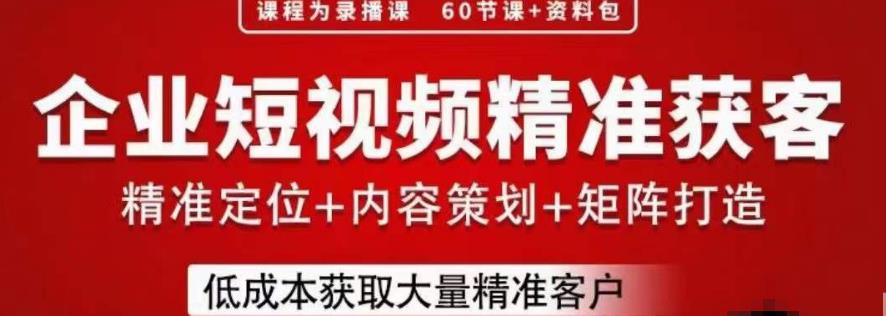 课程为录播课　60节课+资料包

企业短视频精准获客

精准定位+内容策划+矩阵打造

低成本获取大量精准客户